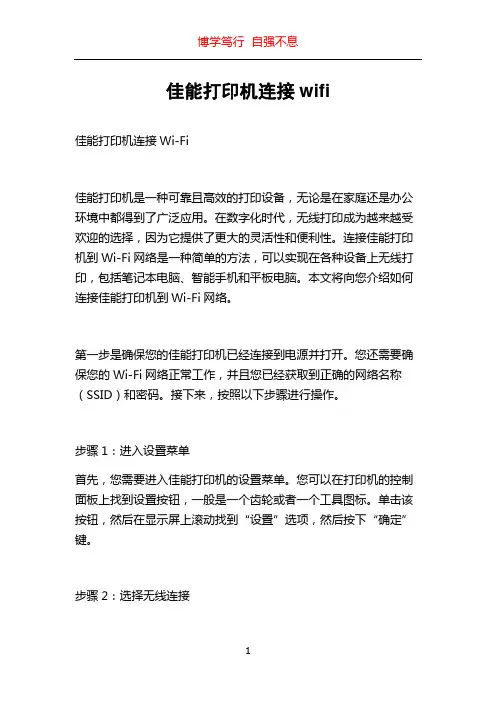 博学笃行 自强不息

佳能打印机连接 wifi

佳能打印机连接 Wi-Fi

佳能打印机是一种可靠且高效的打印设备，无论是在家庭还是办公环境中都得到了广泛应用。在数字化时代，无线打印成为越来越受欢迎的选择，因为它提供了更大的灵活性和便利性。连接佳能打印机到 Wi-Fi 网络是一种简单的方法，可以实现在各种设备上无线打印，包括笔记本电脑、智能手机和平板电脑。本文将向您介绍如何连接佳能打印机到 Wi-Fi 网络。

第一步是确保您的佳能打印机已经连接到电源并打开。您还需要确保您的 Wi-Fi 网络正常工作，并且您已经获取到正确的网络名称（SSID）和密码。接下来，按照以下步骤进行操作。

步骤 1：进入设置菜单

首先，您需要进入佳能打印机的设置菜单。您可以在打印机的控制面板上找到设置按钮，一般是一个齿轮或者一个工具图标。单击该按钮，然后在显示屏上滚动找到“设置”选项，然后按下“确定”键。

步骤 2：选择无线连接

1